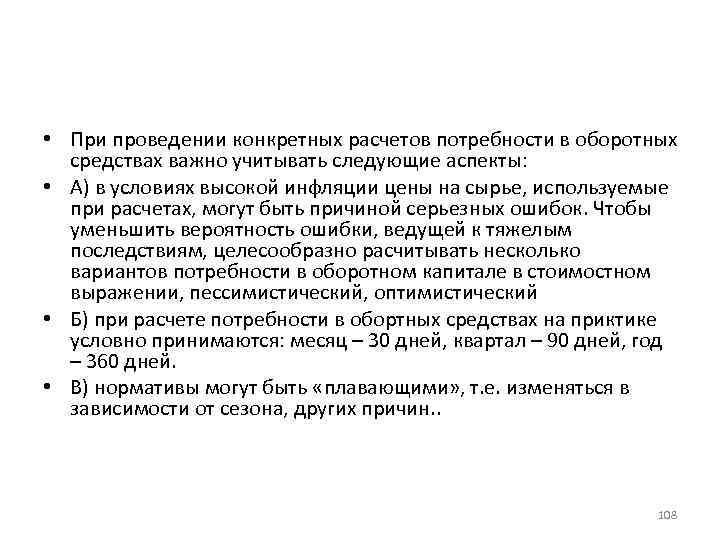 • При проведении конкретных расчетов потребности в оборотных средствах важно учитывать следующие аспекты:

• А) в условиях высокой инфляции цены на сырье, используемые при расчетах, могут быть причиной серьезных ошибок. Чтобы уменьшить вероятность ошибки, ведущей к тяжелым последствиям, целесообразно расчитывать несколько вариантов потребности в оборотном капитале в стоимостном выражении, пессимистический, оптимистический

• Б) при расчете потребности в обортных средствах на приктике условно принимаются: месяц – 30 дней, квартал – 90 дней, год – 360 дней.

• В) нормативы могут быть «плавающими», т.е. изменяться в зависимости от сезона, других причин..

108